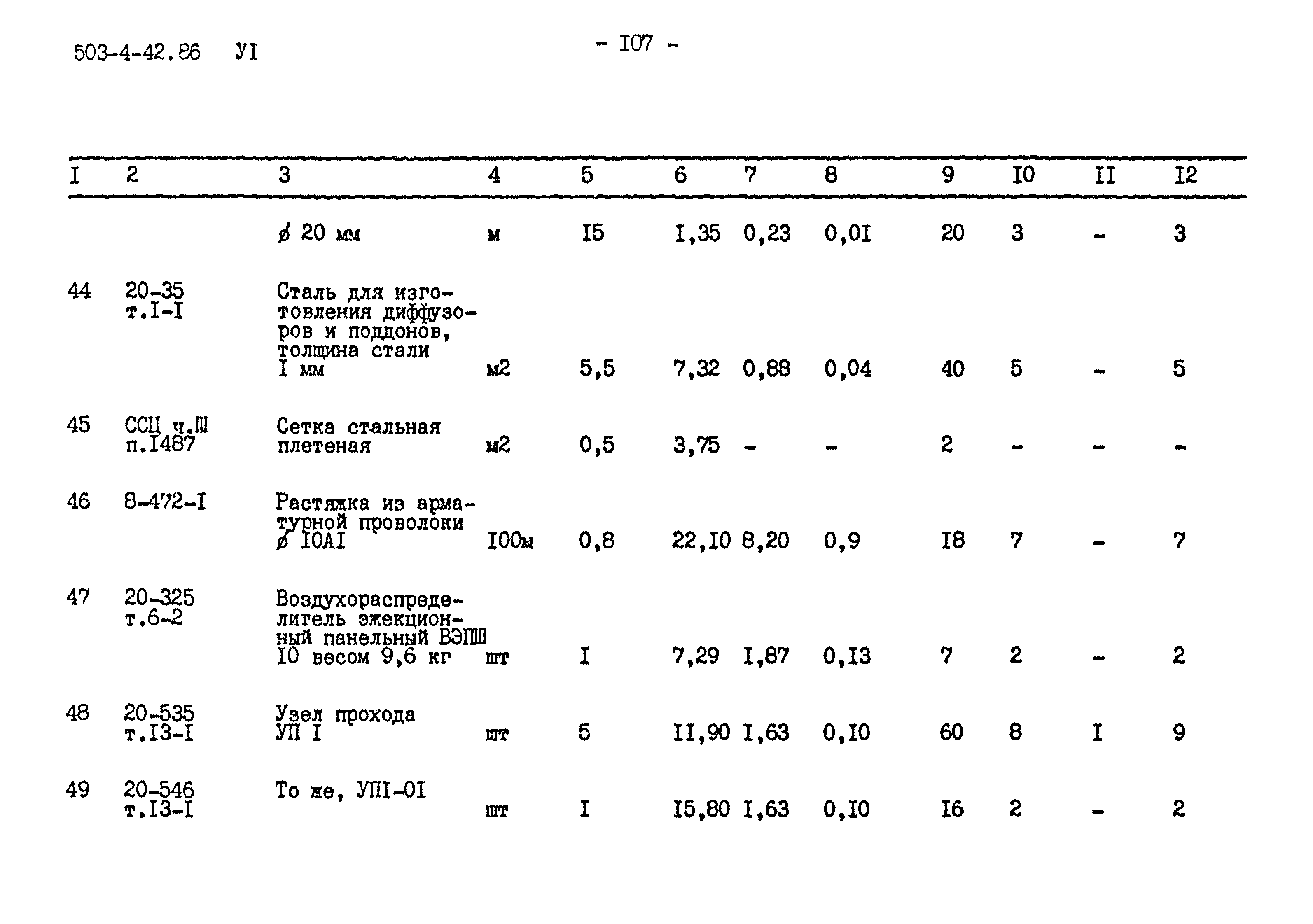 503-4-42.86 УI

- I07 -

| I | 2 | 3 | 4 | 5 | 6 | 7 | 8 | 9 | I0 | II | I2 |
|---|---|---|---|---|---|---|---|---|---|---|---|
| | | ø 20 мм | м | I5 | I,35 | 0,23 | 0,0I | 20 | 3 | - | 3 |
| 44 | 20-35 т.I-I | Сталь для изготовления диффузоров и поддонов, толщина стали I мм | м2 | 5,5 | 7,32 | 0,88 | 0,04 | 40 | 5 | - | 5 |
| 45 | ССЦ ч.Ш п.I487 | Сетка стальная плетеная | м2 | 0,5 | 3,75 | - | - | 2 | - | - | - |
| 46 | 8-472-I | Растяжка из арматурной проволоки ø I0AI | I00м | 0,8 | 22,I0 | 8,20 | 0,9 | I8 | 7 | - | 7 |
| 47 | 20-325 т.6-2 | Воздухораспределитель эжекционный панельный ВЭПШ I0 весом 9,6 кг | шт | I | 7,29 | I,87 | 0,I3 | 7 | 2 | - | 2 |
| 48 | 20-535 т.I3-I | Узел прохода УП I | шт | 5 | II,90 | I,63 | 0,I0 | 60 | 8 | I | 9 |
| 49 | 20-546 т.I3-I | То же, УПI-0I | шт | I | I5,80 | I,63 | 0,I0 | I6 | 2 | - | 2 |